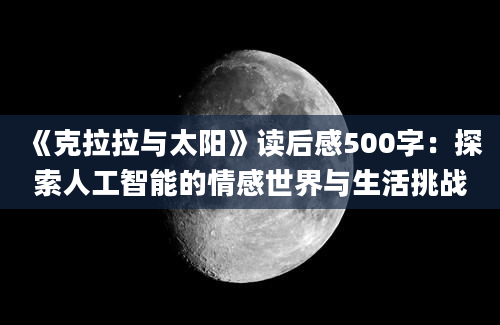 《克拉拉与太阳》读后感500字：探索人工智能的情感世界与生活挑战